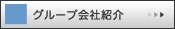 グループ会社紹介